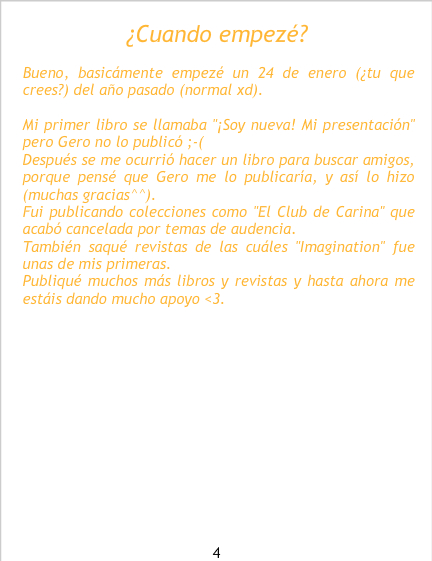 ¿Cuando empezé?

Bueno, basicámente empezé un 24 de enero (¿tu que crees?) del año pasado (normal xd).

Mi primer libro se llamaba "¡Soy nueva! Mi presentación" pero Gero no lo publicó ;-(

Después se me ocurrió hacer un libro para buscar amigos, porque pensé que Gero me lo publicaría, y así lo hizo (muchas gracias^^).

Fui publicando colecciones como "El Club de Carina" que acabó cancelada por temas de audencia.

También saqué revistas de las cuáles "Imagination" fue unas de mis primeras.

Publiqué muchos más libros y revistas y hasta ahora me estáis dando mucho apoyo <3.

4